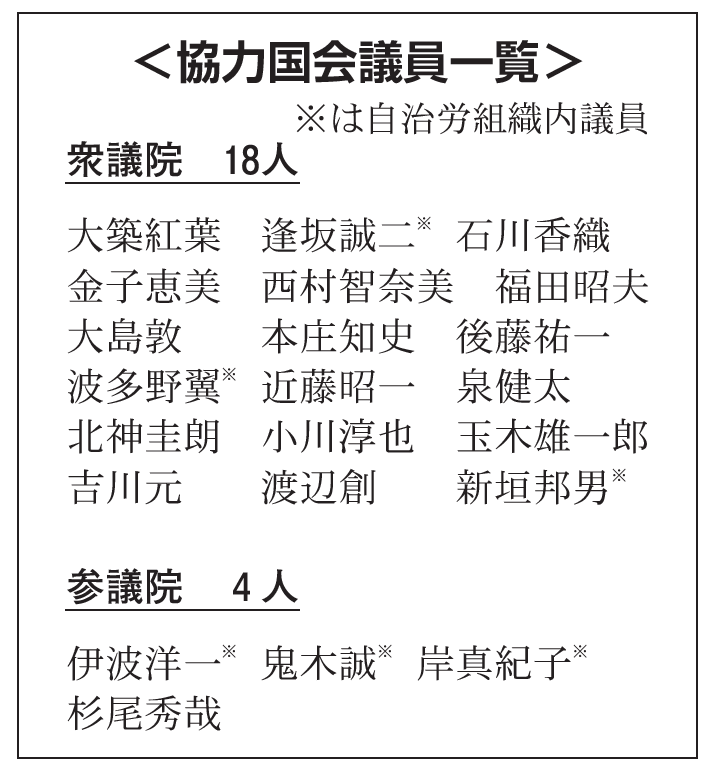 ＜協力国会議員一覧＞

※は自治労組織内議員

衆議院　18人

大築紅葉　逢坂誠二※　石川香織
金子恵美　西村智奈美　福田昭夫
大島敦　本庄知史　後藤祐一
波多野翼※　近藤昭一　泉健太
北神圭朗　小川淳也　玉木雄一郎
吉川元　渡辺創　新垣邦男※

参議院　4人

伊波洋一※　鬼木誠※　岸真紀子※
杉尾秀哉